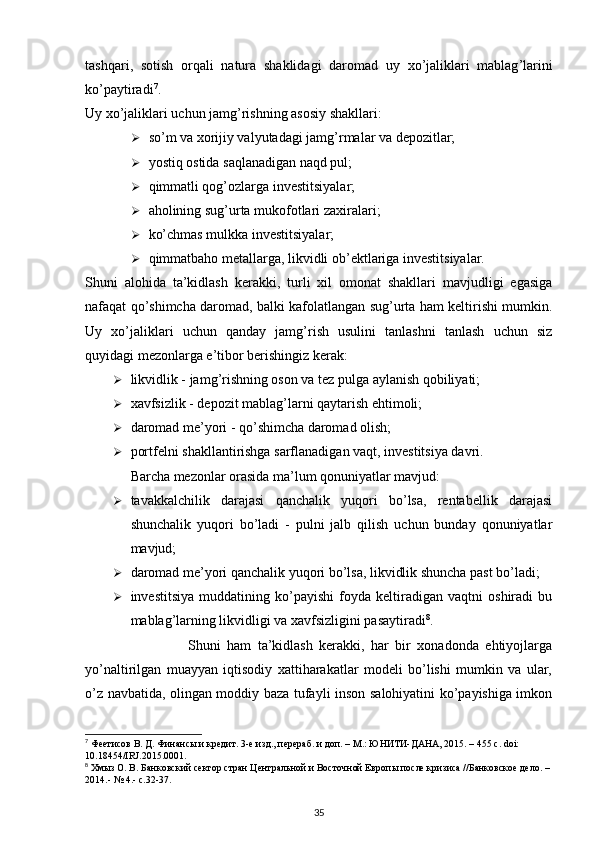 tashqari, sotish orqali natura shaklidagi daromad uy xo'jaliklari mablag'larini ko'paytiradi$^7$.

Uy xo'jaliklari uchun jamg'rishning asosiy shakllari:

➢ so'm va xorijiy valyutadagi jamg'rmalar va depozitlar;

➢ yostiq ostida saqlanadigan naqd pul;

➢ qimmatli qog'ozlarga investitsiyalar;

➢ aholining sug'urta mukofotlari zaxiralari;

➢ ko'chmas mulkka investitsiyalar;

➢ qimmatbaho metallarga, likvidli ob'ektlariga investitsiyalar.

Shuni alohida ta'kidlash kerakki, turli xil omonat shakllari mavjudligi egasiga nafaqat qo'shimcha daromad, balki kafolatlangan sug'urta ham keltirishi mumkin. Uy xo'jaliklari uchun qanday jamg'rish usulini tanlashni tanlash uchun siz quyidagi mezonlarga e'tibor berishingiz kerak:

➢ likvidlik - jamg'rishning oson va tez pulga aylanish qobiliyati;

➢ xavfsizlik - depozit mablag'larni qaytarish ehtimoli;

➢ daromad me'yori - qo'shimcha daromad olish;

➢ portfelni shakllantirishga sarflanadigan vaqt, investitsiya davri.

Barcha mezonlar orasida ma'lum qonuniyatlar mavjud:

➢ tavakkalchilik darajasi qanchalik yuqori bo'lsa, rentabellik darajasi shunchalik yuqori bo'ladi - pulni jalb qilish uchun bunday qonuniyatlar mavjud;

➢ daromad me'yori qanchalik yuqori bo'lsa, likvidlik shuncha past bo'ladi;

➢ investitsiya muddatining ko'payishi foyda keltiradigan vaqtni oshiradi bu mablag'larning likvidligi va xavfsizligini pasaytiradi$^8$.

Shuni ham ta'kidlash kerakki, har bir xonadonda ehtiyojlarga yo'naltirilgan muayyan iqtisodiy xattiharakatlar modeli bo'lishi mumkin va ular, o'z navbatida, olingan moddiy baza tufayli inson salohiyatini ko'payishiga imkon

$^7$ Феетисов В. Д. Финансы и кредит. 3-е изд., перераб. и доп. – М.: ЮНИТИ-ДАНА, 2015. – 455 с. doi: 10.18454/IRJ.2015.0001.

$^8$ Хмыз О. В. Банковский сектор стран Центральной и Восточной Европы после кризиса //Банковское дело. – 2014.- №4.- с.32-37.

35